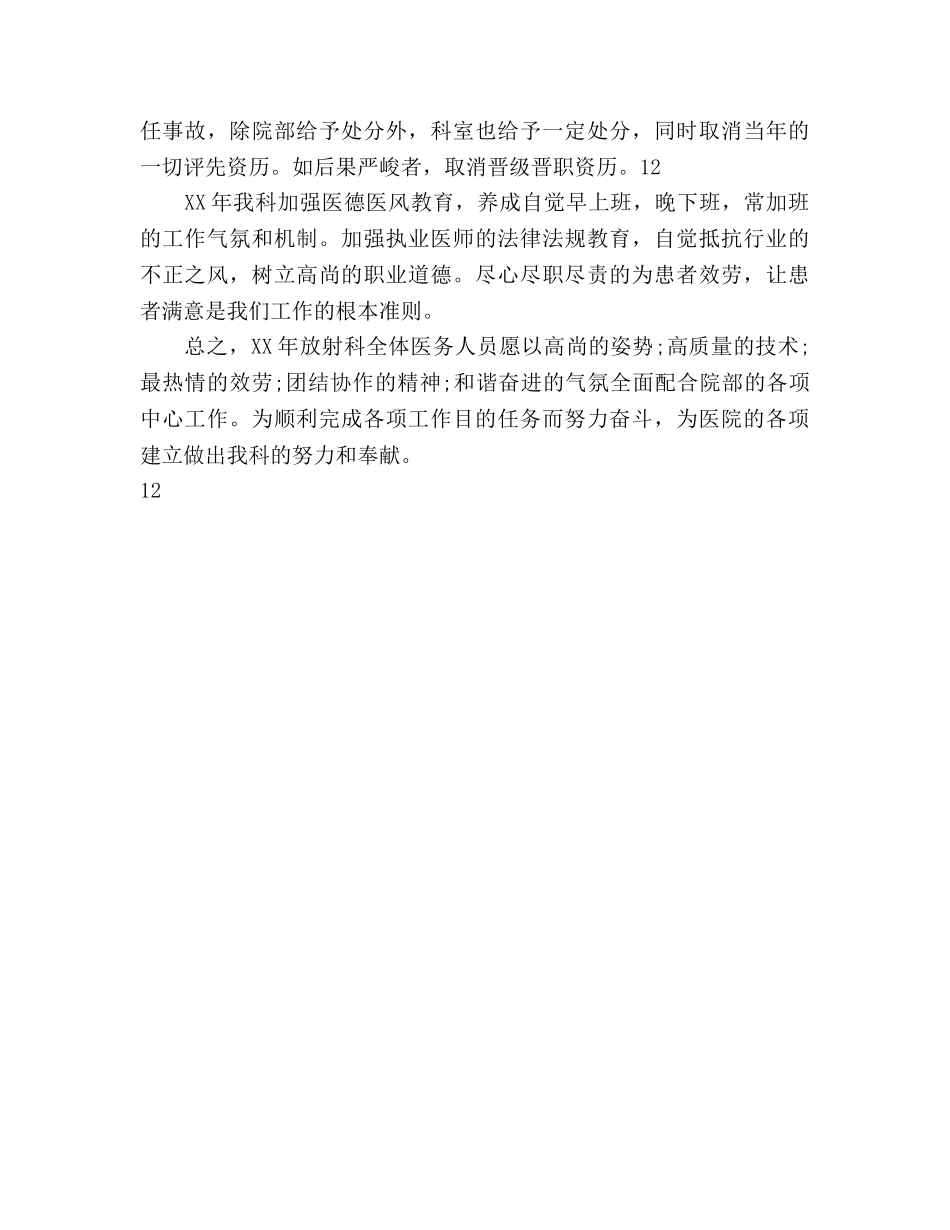 任事故，除院部给予处分外，科室也给予一定处分，同时取消当年的一切评先资历。如后果严峻者，取消晋级晋职资历。12

XX年我科加强医德医风教育，养成自觉早上班，晚下班，常加班的工作气氛和机制。加强执业医师的法律法规教育，自觉抵抗行业的不正之风，树立高尚的职业道德。尽心尽职尽责的为患者效劳，让患者满意是我们工作的根本准则。

总之，XX年放射科全体医务人员愿以高尚的姿势;高质量的技术;最热情的效劳;团结协作的精神;和谐奋进的气氛全面配合院部的各项中心工作。为顺利完成各项工作目的任务而努力奋斗，为医院的各项建立做出我科的努力和奉献。

12